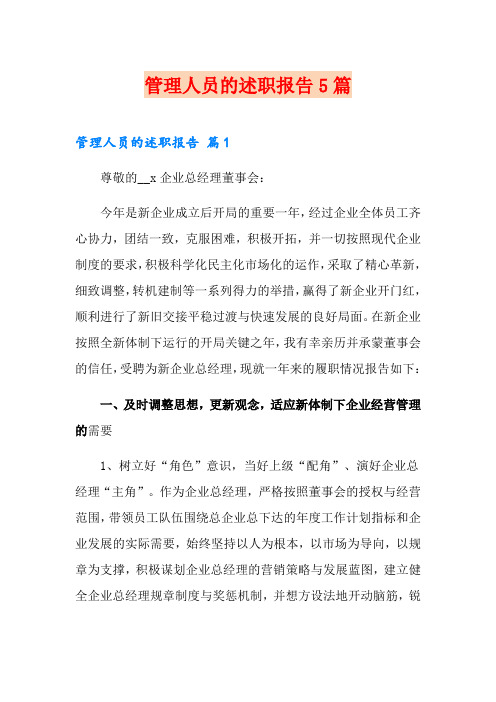 管理人员的述职报告5篇

管理人员的述职报告 篇1

尊敬的__x企业总经理董事会：

今年是新企业成立后开局的重要一年，经过企业全体员工齐心协力，团结一致，克服困难，积极开拓，并一切按照现代企业制度的要求，积极科学化民主化市场化的运作，采取了精心革新，细致调整，转机建制等一系列得力的举措，赢得了新企业开门红，顺利进行了新旧交接平稳过渡与快速发展的良好局面。在新企业按照全新体制下运行的开局关键之年，我有幸亲历并承蒙董事会的信任，受聘为新企业总经理，现就一年来的履职情况报告如下：

一、及时调整思想，更新观念，适应新体制下企业经营管理的需要

1、树立好“角色”意识，当好上级“配角”、演好企业总经理“主角”。作为企业总经理，严格按照董事会的授权与经营范围，带领员工队伍围绕总企业总下达的年度工作计划指标和企业发展的实际需要，始终坚持以人为根本，以市场为导向，以规章为支撑，积极谋划企业总经理的营销策略与发展蓝图，建立健全企业总经理规章制度与奖惩机制，并想方设法地开动脑筋，锐